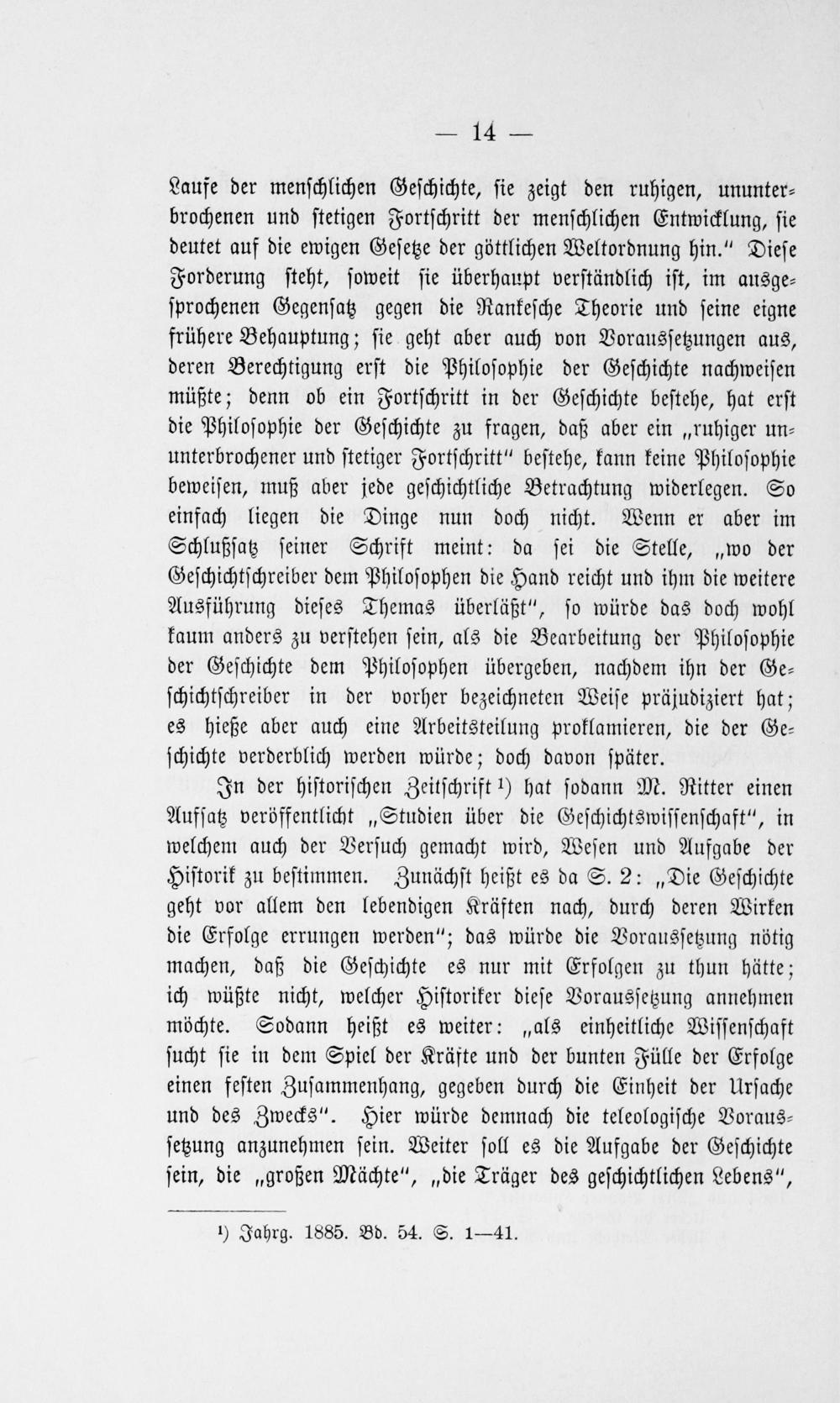 — 14 —

Laufe der menschlichen Geschichte, sie zeigt den ruhigen, ununterbrochenen und stetigen Fortschritt der menschlichen Entwicklung, sie deutet auf die ewigen Gesetze der göttlichen Weltordnung hin." Diese Forderung steht, soweit sie überhaupt verständlich ist, im ausgesprochenen Gegensatz gegen die Rankesche Theorie und seine eigne frühere Behauptung; sie geht aber auch von Voraussetzungen aus, deren Berechtigung erst die Philosophie der Geschichte nachweisen müßte; denn ob ein Fortschritt in der Geschichte bestehe, hat erst die Philosophie der Geschichte zu fragen, daß aber ein „ruhiger ununterbrochener und stetiger Fortschritt" bestehe, kann keine Philosophie beweisen, muß aber jede geschichtliche Betrachtung widerlegen. So einfach liegen die Dinge nun doch nicht. Wenn er aber im Schlußsatz seiner Schrift meint: da sei die Stelle, „wo der Geschichtschreiber dem Philosophen die Hand reicht und ihm die weitere Ausführung dieses Themas überläßt", so würde das doch wohl kaum anders zu verstehen sein, als die Bearbeitung der Philosophie der Geschichte dem Philosophen übergeben, nachdem ihn der Geschichtschreiber in der vorher bezeichneten Weise präjudiziert hat; es hieße aber auch eine Arbeitsteilung proklamieren, die der Geschichte verderblich werden würde; doch davon später.

In der historischen Zeitschrift ¹) hat sodann M. Ritter einen Aufsatz veröffentlicht „Studien über die Geschichtswissenschaft", in welchem auch der Versuch gemacht wird, Wesen und Aufgabe der Historik zu bestimmen. Zunächst heißt es da S. 2: „Die Geschichte geht vor allem den lebendigen Kräften nach, durch deren Wirken die Erfolge errungen werden"; das würde die Voraussetzung nötig machen, daß die Geschichte es nur mit Erfolgen zu thun hätte; ich wüßte nicht, welcher Historiker diese Voraussetzung annehmen möchte. Sodann heißt es weiter: „als einheitliche Wissenschaft sucht sie in dem Spiel der Kräfte und der bunten Fülle der Erfolge einen festen Zusammenhang, gegeben durch die Einheit der Ursache und des Zwecks". Hier würde demnach die teleologische Voraussetzung anzunehmen sein. Weiter soll es die Aufgabe der Geschichte sein, die „großen Mächte", „die Träger des geschichtlichen Lebens",

¹) Jahrg. 1885. Bd. 54. S. 1—41.